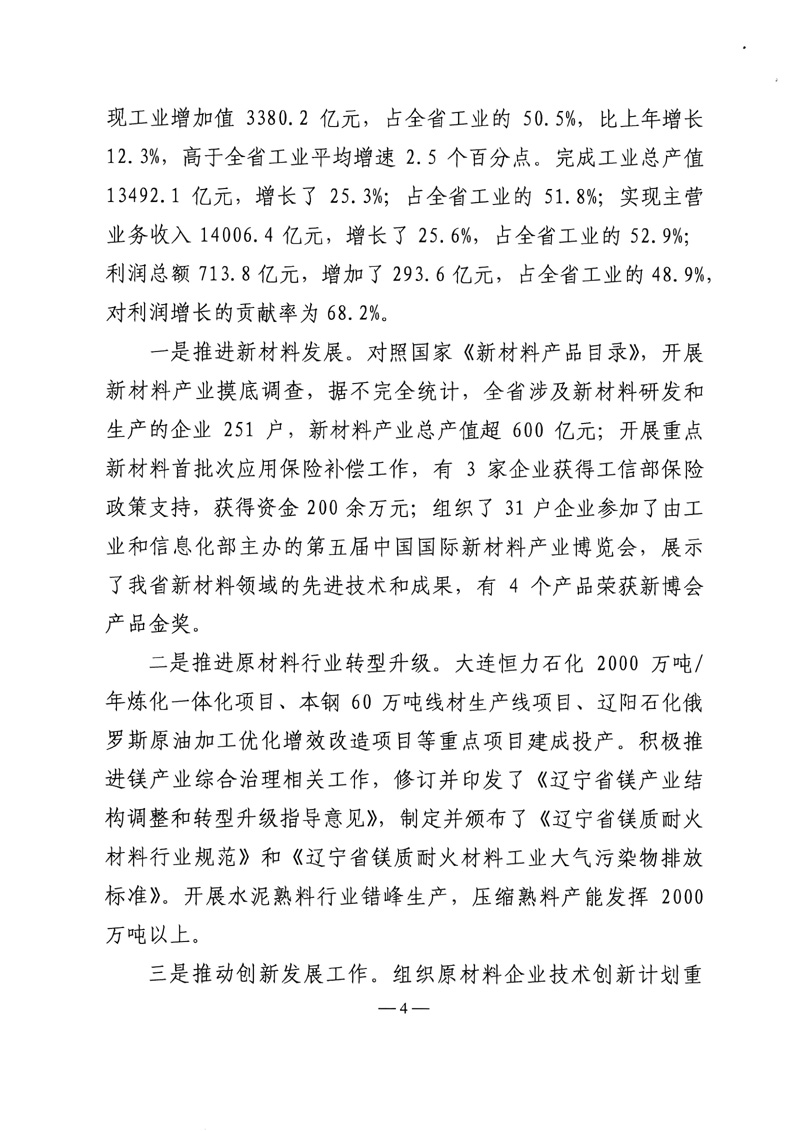 现工业增加值 3380.2 亿元，占全省工业的 50.5%，比上年增长 12.3%，高于全省工业平均增速 2.5 个百分点。完成工业总产值 13492.1 亿元，增长了 25.3%；占全省工业的 51.8%；实现主营业务收入 14006.4 亿元，增长了 25.6%，占全省工业的 52.9%；利润总额 713.8 亿元，增加了 293.6 亿元，占全省工业的 48.9%，对利润增长的贡献率为 68.2%。

一是推进新材料发展。对照国家《新材料产品目录》，开展新材料产业摸底调查，据不完全统计，全省涉及新材料研发和生产的企业 251 户，新材料产业总产值超 600 亿元；开展重点新材料首批次应用保险补偿工作，有 3 家企业获得工信部保险政策支持，获得资金 200 余万元；组织了 31 户企业参加了由工业和信息化部主办的第五届中国国际新材料产业博览会，展示了我省新材料领域的先进技术和成果，有 4 个产品荣获新博会产品金奖。

二是推进原材料行业转型升级。大连恒力石化 2000 万吨/年炼化一体化项目、本钢 60 万吨线材生产线项目、辽阳石化俄罗斯原油加工优化增效改造项目等重点项目建成投产。积极推进镁产业综合治理相关工作，修订并印发了《辽宁省镁产业结构调整和转型升级指导意见》，制定并颁布了《辽宁省镁质耐火材料行业规范》和《辽宁省镁质耐火材料工业大气污染物排放标准》。开展水泥熟料行业错峰生产，压缩熟料产能发挥 2000 万吨以上。

三是推动创新发展工作。组织原材料企业技术创新计划重

—4—